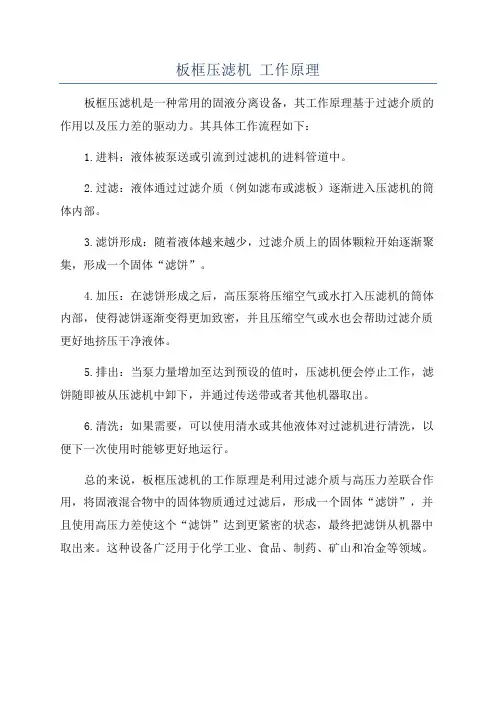 板框压滤机 工作原理

板框压滤机是一种常用的固液分离设备，其工作原理基于过滤介质的作用以及压力差的驱动力。其具体工作流程如下：

1.进料：液体被泵送或引流到过滤机的进料管道中。

2.过滤：液体通过过滤介质（例如滤布或滤板）逐渐进入压滤机的筒体内部。

3.滤饼形成：随着液体越来越少，过滤介质上的固体颗粒开始逐渐聚集，形成一个固体“滤饼”。

4.加压：在滤饼形成之后，高压泵将压缩空气或水打入压滤机的筒体内部，使得滤饼逐渐变得更加致密，并且压缩空气或水也会帮助过滤介质更好地挤压干净液体。

5.排出：当泵力量增加至达到预设的值时，压滤机便会停止工作，滤饼随即被从压滤机中卸下，并通过传送带或者其他机器取出。

6.清洗：如果需要，可以使用清水或其他液体对过滤机进行清洗，以便下一次使用时能够更好地运行。

总的来说，板框压滤机的工作原理是利用过滤介质与高压力差联合作用，将固液混合物中的固体物质通过过滤后，形成一个固体“滤饼”，并且使用高压力差使这个“滤饼”达到更紧密的状态，最终把滤饼从机器中取出来。这种设备广泛用于化学工业、食品、制药、矿山和冶金等领域。